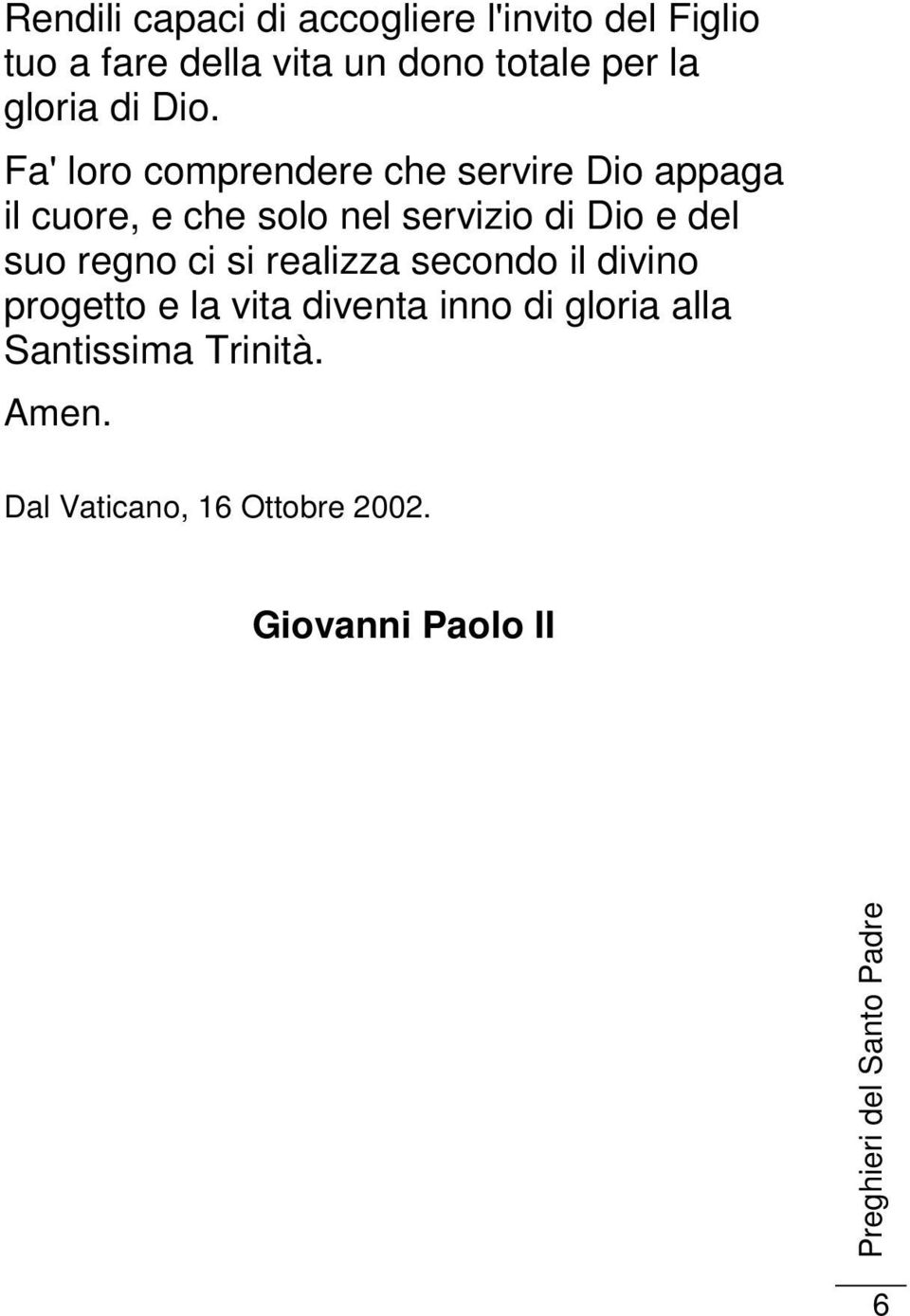 Rendili capaci di accogliere l'invito del Figlio tuo a fare della vita un dono totale per la gloria di Dio.

Fa' loro comprendere che servire Dio appaga il cuore, e che solo nel servizio di Dio e del suo regno ci si realizza secondo il divino progetto e la vita diventa inno di gloria alla Santissima Trinità.

Amen.

Dal Vaticano, 16 Ottobre 2002.

Giovanni Paolo II

Preghieri del Santo Padre

6